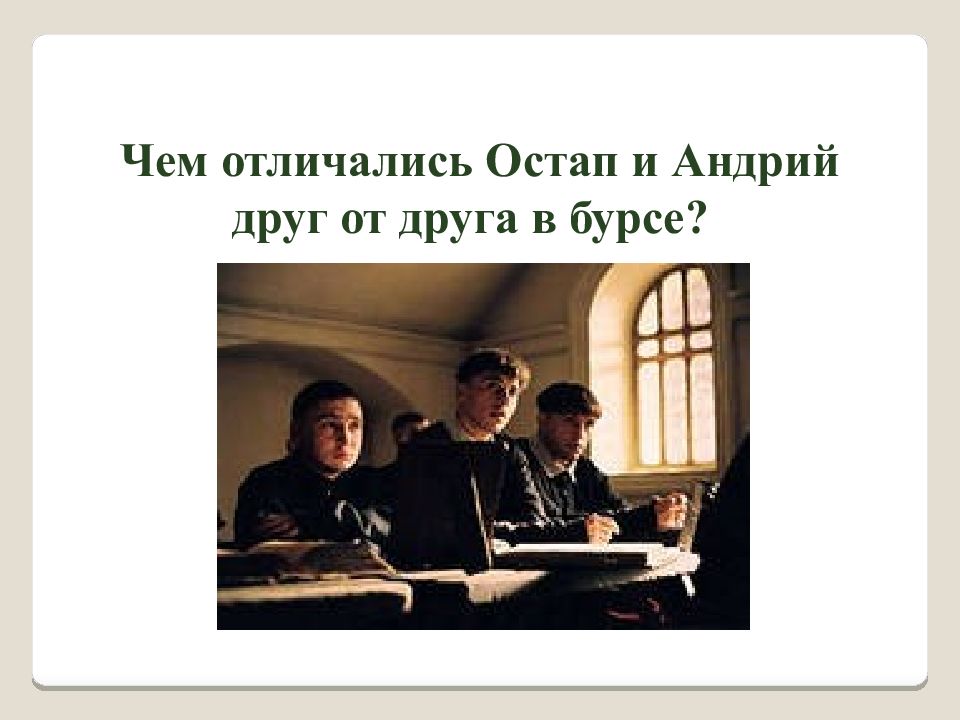 Чем отличались Остап и Андрий друг от друга в бурсе?